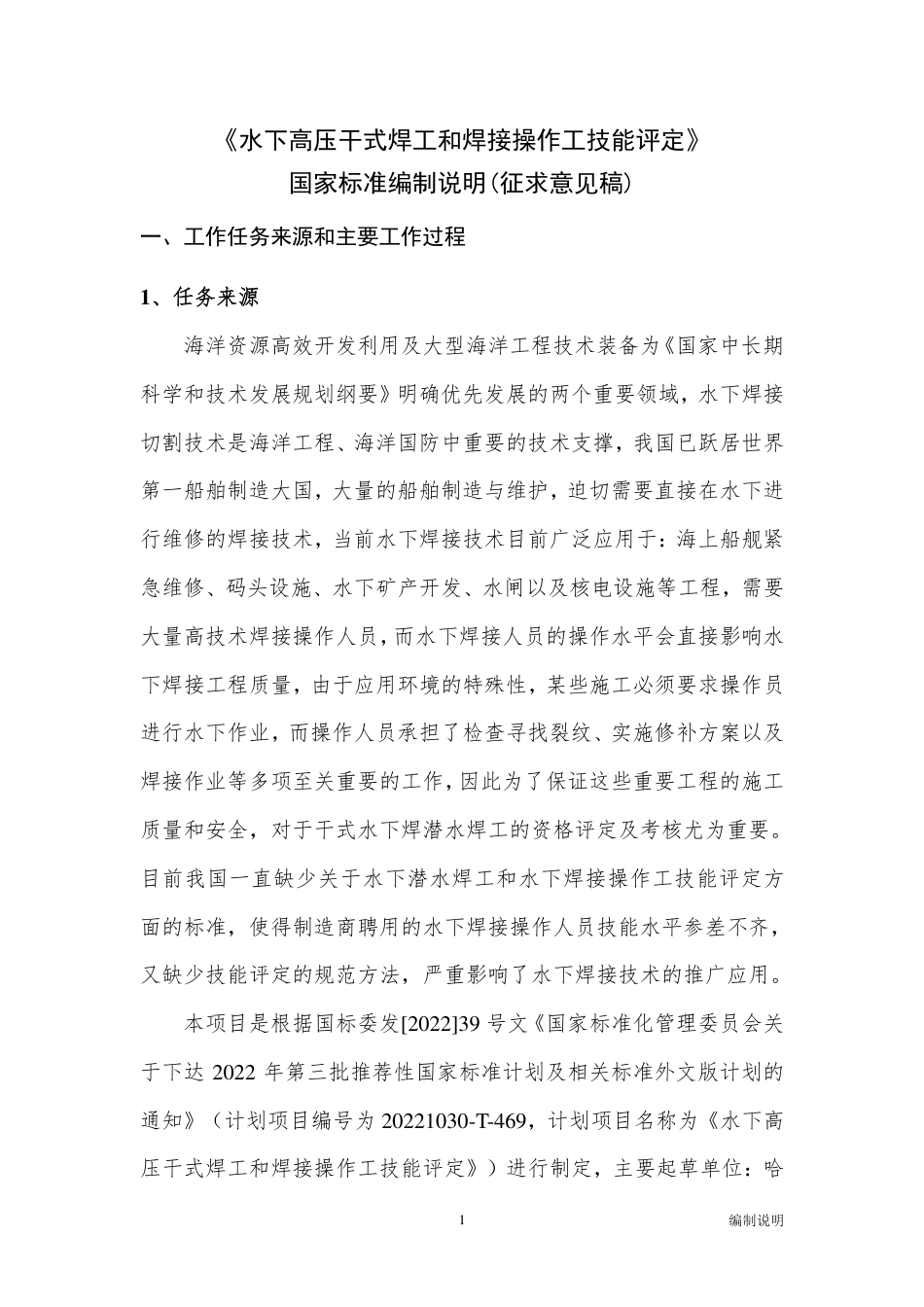 《水下高压干式焊工和焊接操作工技能评定》
国家标准编制说明(征求意见稿)

一、工作任务来源和主要工作过程

1、任务来源

海洋资源高效开发利用及大型海洋工程技术装备为《国家中长期科学和技术发展规划纲要》明确优先发展的两个重要领域，水下焊接切割技术是海洋工程、海洋国防中重要的技术支撑，我国已跃居世界第一船舶制造大国，大量的船舶制造与维护，迫切需要直接在水下进行维修的焊接技术，当前水下焊接技术目前广泛应用于：海上船舰紧急维修、码头设施、水下矿产开发、水闸以及核电设施等工程，需要大量高技术焊接操作人员，而水下焊接人员的操作水平会直接影响水下焊接工程质量，由于应用环境的特殊性，某些施工必须要求操作员进行水下作业，而操作人员承担了检查寻找裂纹、实施修补方案以及焊接作业等多项至关重要的工作，因此为了保证这些重要工程的施工质量和安全，对于干式水下焊潜水焊工的资格评定及考核尤为重要。目前我国一直缺少关于水下潜水焊工和水下焊接操作工技能评定方面的标准，使得制造商聘用的水下焊接操作人员技能水平参差不齐，又缺少技能评定的规范方法，严重影响了水下焊接技术的推广应用。

本项目是根据国标委发[2022]39 号文《国家标准化管理委员会关于下达 2022 年第三批推荐性国家标准计划及相关标准外文版计划的通知》（计划项目编号为 20221030-T-469，计划项目名称为《水下高压干式焊工和焊接操作工技能评定》）进行制定，主要起草单位：哈

1

编制说明